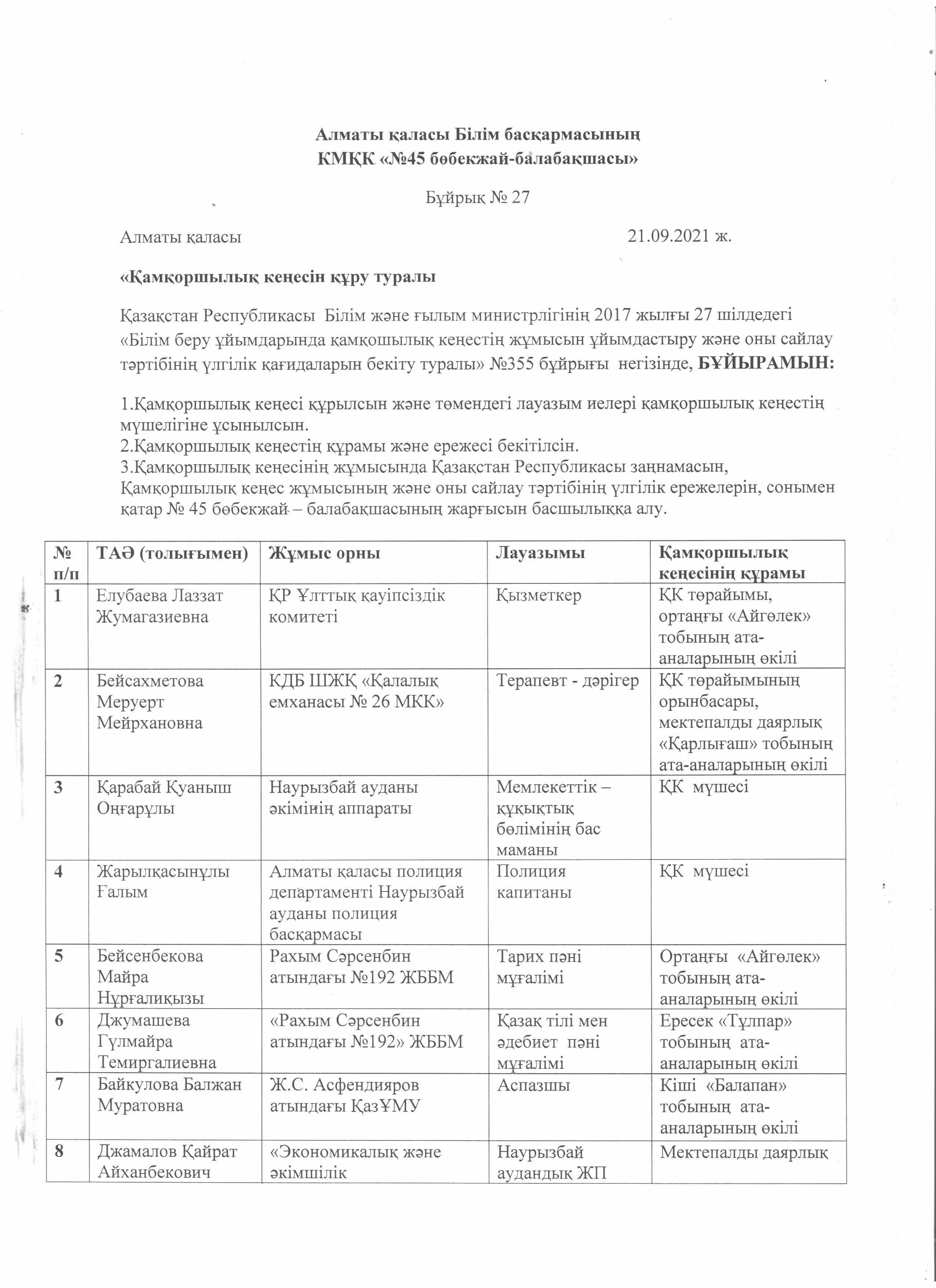 Алматы қаласы Білім басқармасының
КМҚК «№45 бөбекжай-балабақшасы»

Бұйрық № 27

Алматы қаласы 21.09.2021 ж.

«Қамқоршылық кеңесін құру туралы

Қазақстан Республикасы Білім және ғылым министрлігінің 2017 жылғы 27 шілдедегі «Білім беру ұйымдарында қамқошылық кеңестің жұмысын ұйымдастыру және оны сайлау тәртібінің үлгілік қағидаларын бекіту туралы» №355 бұйрығы негізінде, БҰЙЫРАМЫН:

1.Қамқоршылық кеңесі құрылсын және төмендегі лауазым иелері қамқоршылық кеңестің мүшелігіне ұсынылсын.
2.Қамқоршылық кеңестің құрамы және ережесі бекітілсін.
3.Қамқоршылық кеңесінің жұмысында Қазақстан Республикасы заңнамасын, Қамқоршылық кеңес жұмысының және оны сайлау тәртібінің үлгілік ережелерін, сонымен қатар № 45 бөбекжай – балабақшасының жарғысын басшылыққа алу.

| № п/п | ТАӘ (толығымен) | Жұмыс орны | Лауазымы | Қамқоршылық кеңесінің құрамы |
|---|---|---|---|---|
| 1 | Елубаева Лаззат Жумагазиевна | ҚР Ұлттық қауіпсіздік комитеті | Қызметкер | ҚК төрайымы, ортаңғы «Айгөлек» тобының ата-аналарының өкілі |
| 2 | Бейсахметова Меруерт Мейрхановна | КДБ ШЖҚ «Қалалық емханасы № 26 МКК» | Терапевт - дәрігер | ҚК төрайымының орынбасары, мектепалды даярлық «Қарлығаш» тобының ата-аналарының өкілі |
| 3 | Қарабай Қуаныш Оңғарұлы | Наурызбай ауданы әкімінің аппараты | Мемлекеттік – құқықтық бөлімінің бас маманы | ҚК мүшесі |
| 4 | Жарылқасынұлы Ғалым | Алматы қаласы полиция департаменті Наурызбай ауданы полиция басқармасы | Полиция капитаны | ҚК мүшесі |
| 5 | Бейсенбекова Майра Нұрғалиқызы | Рахым Сәрсенбин атындағы №192 ЖББМ | Тарих пәні мұғалімі | Ортаңғы «Айгөлек» тобының ата-аналарының өкілі |
| 6 | Джумашева Гүлмайра Темиргалиевна | «Рахым Сәрсенбин атындағы №192» ЖББМ | Қазақ тілі мен әдебиет пәні мұғалімі | Ересек «Тұлпар» тобының ата-аналарының өкілі |
| 7 | Байкулова Балжан Муратовна | Ж.С. Асфендияров атындағы ҚазҰМУ | Аспазшы | Кіші «Балапан» тобының ата-аналарының өкілі |
| 8 | Джамалов Қайрат Айханбекович | «Экономикалық және әкімшілік | Наурызбай аудандық ЖП | Мектепалды даярлық |